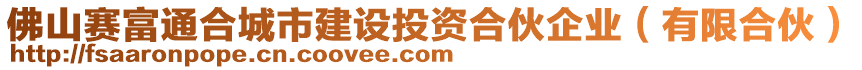 佛山赛富通合城市建设投资合伙企业（有限合伙）
http://fsaaronpope.cn.coovee.com